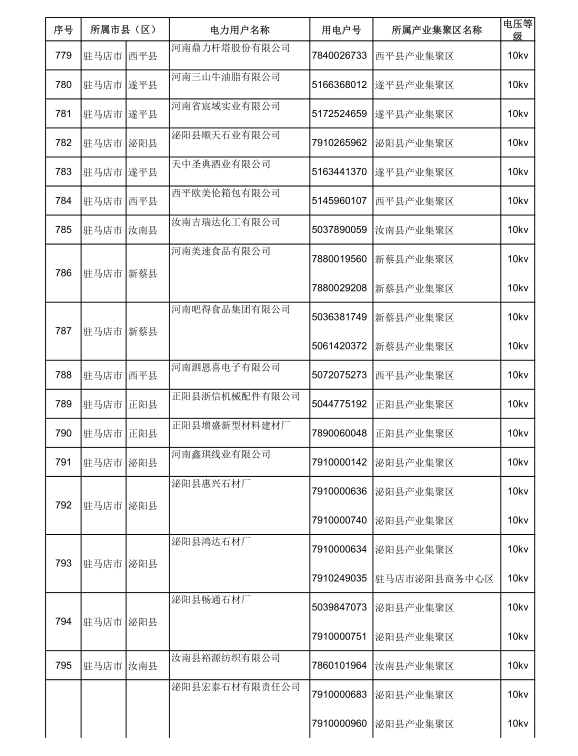 | 序号 | 所属市县（区） | | 电力用户名称 | 用电户号 | 所属产业集聚区名称 | 电压等级 |
|---|---|---|---|---|---|---|
| 779 | 驻马店市 | 西平县 | 河南鼎力杆塔股份有限公司 | 7840026733 | 西平县产业集聚区 | 10kv |
| 780 | 驻马店市 | 遂平县 | 河南三山牛油脂有限公司 | 5166368012 | 遂平县产业集聚区 | 10kv |
| 781 | 驻马店市 | 遂平县 | 河南省宸域实业有限公司 | 5172524659 | 遂平县产业集聚区 | 10kv |
| 782 | 驻马店市 | 泌阳县 | 泌阳县顺天石业有限公司 | 7910265962 | 泌阳县产业集聚区 | 10kv |
| 783 | 驻马店市 | 遂平县 | 天中圣典酒业有限公司 | 5163441370 | 遂平县产业集聚区 | 10kv |
| 784 | 驻马店市 | 西平县 | 西平欧美伦箱包有限公司 | 5145960107 | 西平县产业集聚区 | 10kv |
| 785 | 驻马店市 | 汝南县 | 汝南吉瑞达化工有限公司 | 5037890059 | 汝南县产业集聚区 | 10kv |
| 786 | 驻马店市 | 新蔡县 | 河南美速食品有限公司 | 7880019560 | 新蔡县产业集聚区 | 10kv |
| | | | | 7880029208 | 新蔡县产业集聚区 | 10kv |
| 787 | 驻马店市 | 新蔡县 | 河南吧得食品集团有限公司 | 5036381749 | 新蔡县产业集聚区 | 10kv |
| | | | | 5061420372 | 新蔡县产业集聚区 | 10kv |
| 788 | 驻马店市 | 西平县 | 河南泗恩喜电子有限公司 | 5072075273 | 西平县产业集聚区 | 10kv |
| 789 | 驻马店市 | 正阳县 | 正阳县浙信机械配件有限公司 | 5044775192 | 正阳县产业集聚区 | 10kv |
| 790 | 驻马店市 | 正阳县 | 正阳县增盛新型材料建材厂 | 7890060048 | 正阳县产业集聚区 | 10kv |
| 791 | 驻马店市 | 泌阳县 | 河南鑫琪线业有限公司 | 7910000142 | 泌阳县产业集聚区 | 10kv |
| 792 | 驻马店市 | 泌阳县 | 泌阳县惠兴石材厂 | 7910000636 | 泌阳县产业集聚区 | 10kv |
| | | | | 7910000740 | 泌阳县产业集聚区 | 10kv |
| 793 | 驻马店市 | 泌阳县 | 泌阳县鸿达石材厂 | 7910000634 | 泌阳县产业集聚区 | 10kv |
| | | | | 7910249035 | 驻马店市泌阳县商务中心区 | 10kv |
| 794 | 驻马店市 | 泌阳县 | 泌阳县畅通石材厂 | 5039847073 | 泌阳县产业集聚区 | 10kv |
| | | | | 7910000751 | 泌阳县产业集聚区 | 10kv |
| 795 | 驻马店市 | 汝南县 | 汝南县裕源纺织有限公司 | 7860101964 | 汝南县产业集聚区 | 10kv |
| | | | 泌阳县宏泰石材有限责任公司 | 7910000683 | 泌阳县产业集聚区 | 10kv |
| | | | | 7910000960 | 泌阳县产业集聚区 | 10kv |